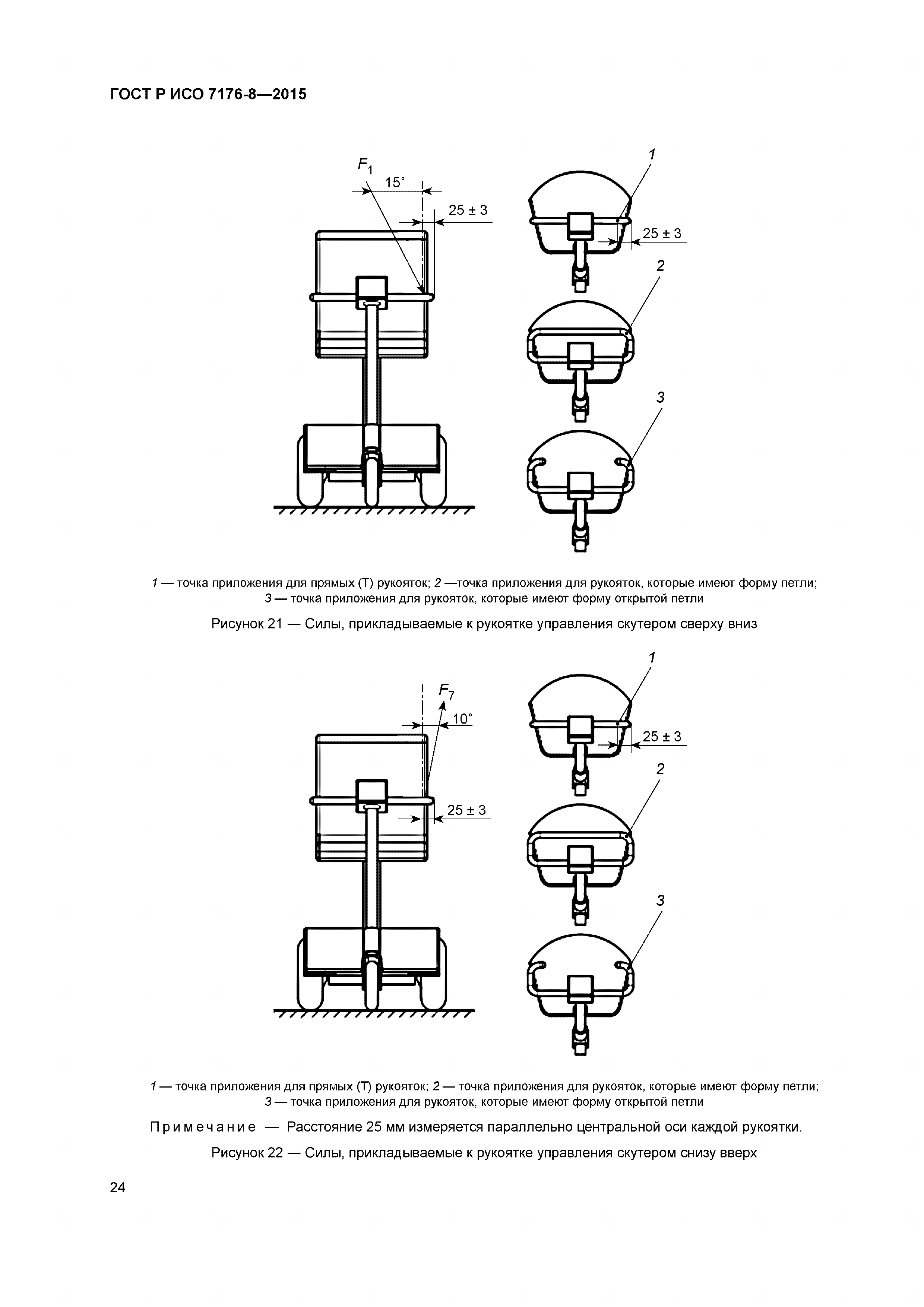 ГОСТ Р ИСО 7176-8—2015

$F_1$

15°

25 ± 3

1

25 ± 3

2

3

1 — точка приложения для прямых (Т) рукояток; 2 —точка приложения для рукояток, которые имеют форму петли; 3 — точка приложения для рукояток, которые имеют форму открытой петли

Рисунок 21 — Силы, прикладываемые к рукоятке управления скутером сверху вниз

$F_7$

10°

25 ± 3

1

25 ± 3

2

3

1 — точка приложения для прямых (Т) рукояток; 2 — точка приложения для рукояток, которые имеют форму петли; 3 — точка приложения для рукояток, которые имеют форму открытой петли

Примечание — Расстояние 25 мм измеряется параллельно центральной оси каждой рукоятки.

Рисунок 22 — Силы, прикладываемые к рукоятке управления скутером снизу вверх

24